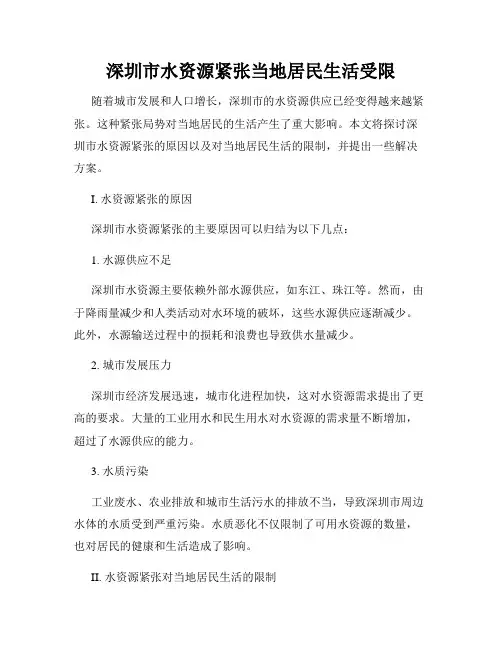 深圳市水资源紧张当地居民生活受限

随着城市发展和人口增长，深圳市的水资源供应已经变得越来越紧张。这种紧张局势对当地居民的生活产生了重大影响。本文将探讨深圳市水资源紧张的原因以及对当地居民生活的限制，并提出一些解决方案。

I. 水资源紧张的原因

深圳市水资源紧张的主要原因可以归结为以下几点：

1. 水源供应不足

深圳市水资源主要依赖外部水源供应，如东江、珠江等。然而，由于降雨量减少和人类活动对水环境的破坏，这些水源供应逐渐减少。此外，水源输送过程中的损耗和浪费也导致供水量减少。

2. 城市发展压力

深圳市经济发展迅速，城市化进程加快，这对水资源需求提出了更高的要求。大量的工业用水和民生用水对水资源的需求量不断增加，超过了水源供应的能力。

3. 水质污染

工业废水、农业排放和城市生活污水的排放不当，导致深圳市周边水体的水质受到严重污染。水质恶化不仅限制了可用水资源的数量，也对居民的健康和生活造成了影响。

II. 水资源紧张对当地居民生活的限制